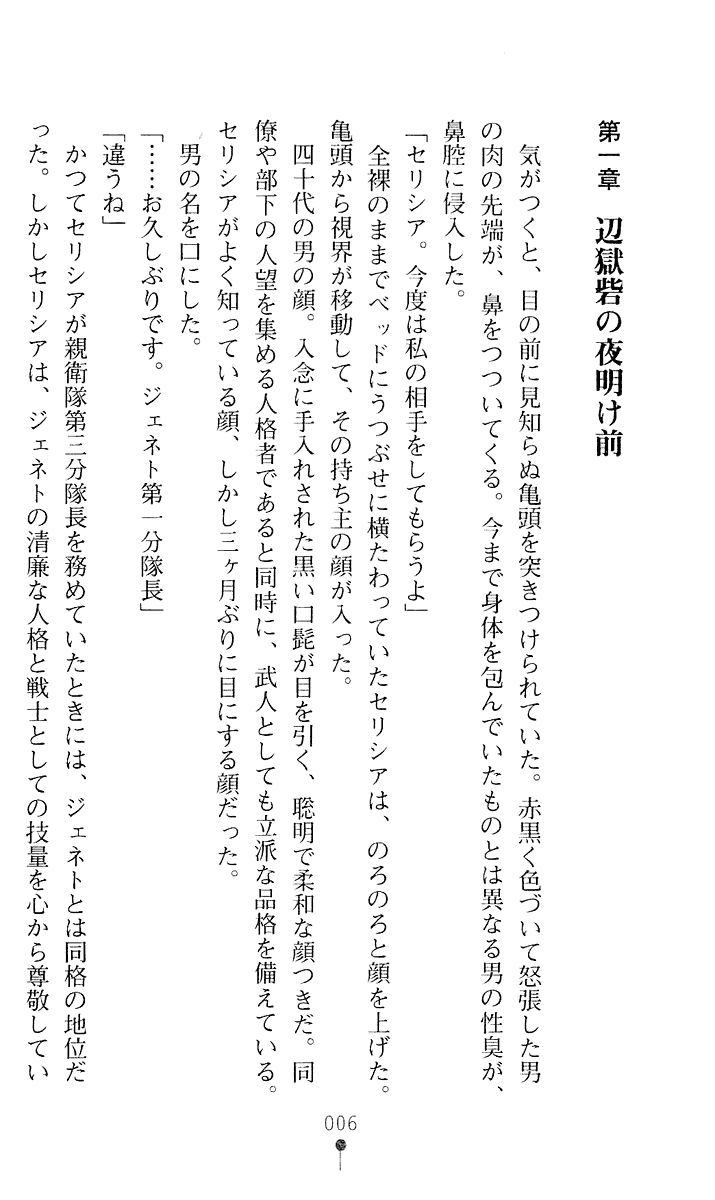 第一章　辺獄砦の夜明け前

気がつくと、目の前に見知らぬ亀頭を突きつけられていた。赤黒く色づいて怒張した男の肉の先端が、鼻をつついてくる。今まで身体を包んでいたものとは異なる男の性臭が、鼻腔に侵入した。

「セリシア。今度は私の相手をしてもらうよ」

全裸のままでベッドにうつぶせに横たわっていたセリシアは、のろのろと顔を上げた。亀頭から視界が移動して、その持ち主の顔が入った。

四十代の男の顔。入念に手入れされた黒い口髭が目を引く、聡明で柔和な顔つきだ。同僚や部下の人望を集める人格者であると同時に、武人としても立派な品格を備えている。セリシアがよく知っている顔、しかし三ヶ月ぶりに目にする顔だった。

男の名を口にした。

「……お久しぶりです。ジェネト第一分隊長」

「違うね」

かつてセリシアが親衛隊第三分隊長を務めていたときには、ジェネトとは同格の地位だった。しかしセリシアは、ジェネトの清廉な人格と戦士としての技量を心から尊敬してい

006